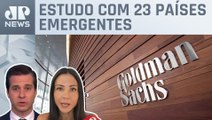 JP NEWS

ESTUDO COM 23 PAÍSES EMERGENTES

Goldman Sachs